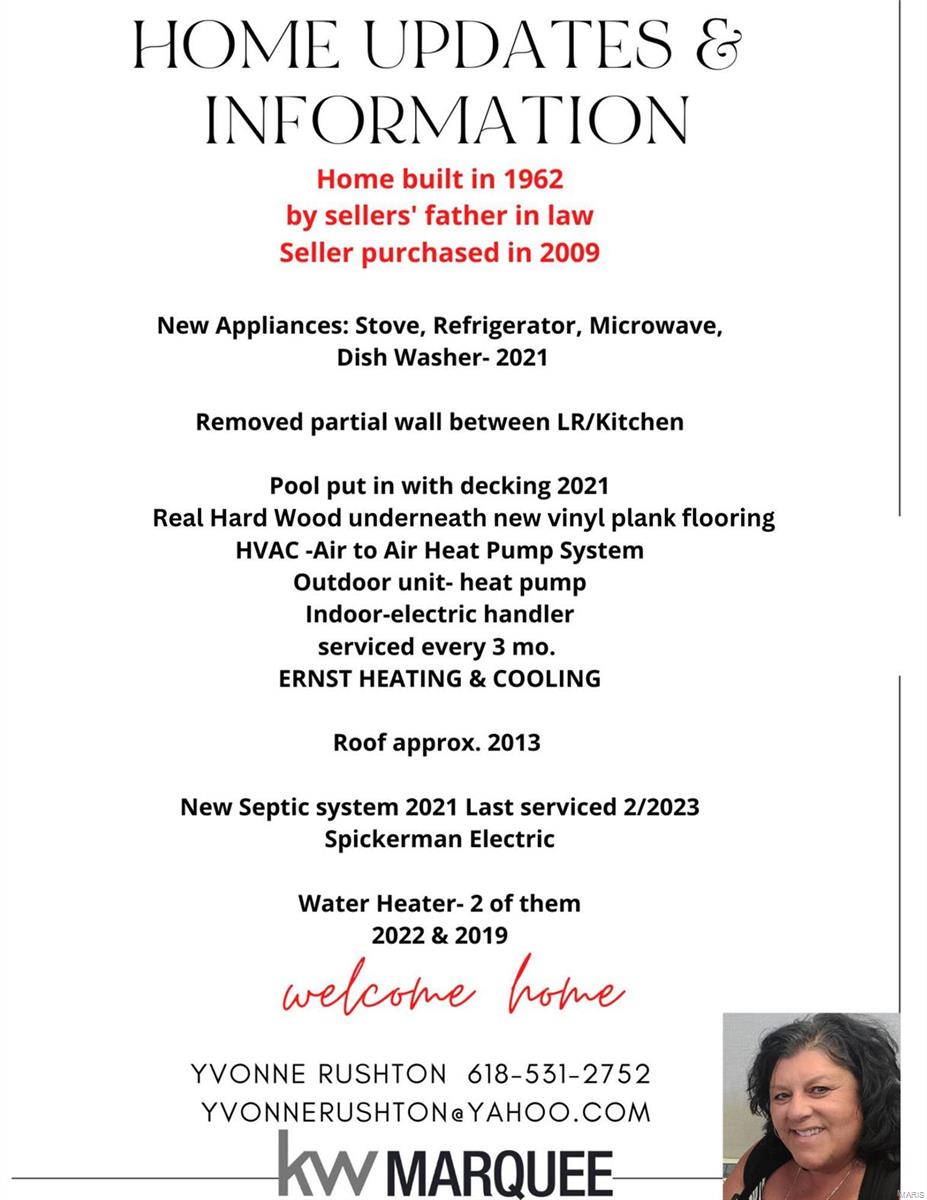 HOME UPDATES &
INFORMATION

Home built in 1962
by sellers' father in law
Seller purchased in 2009

New Appliances: Stove, Refrigerator, Microwave, Dish Washer- 2021

Removed partial wall between LR/Kitchen

Pool put in with decking 2021
Real Hard Wood underneath new vinyl plank flooring
HVAC -Air to Air Heat Pump System
Outdoor unit- heat pump
Indoor-electric handler
serviced every 3 mo.
ERNST HEATING & COOLING

Roof approx. 2013

New Septic system 2021 Last serviced 2/2023
Spickerman Electric

Water Heater- 2 of them
2022 & 2019

welcome home

YVONNE RUSHTON 618-531-2752
YVONNERUSHTON@YAHOO.COM

kw MARQUEE

MARIS